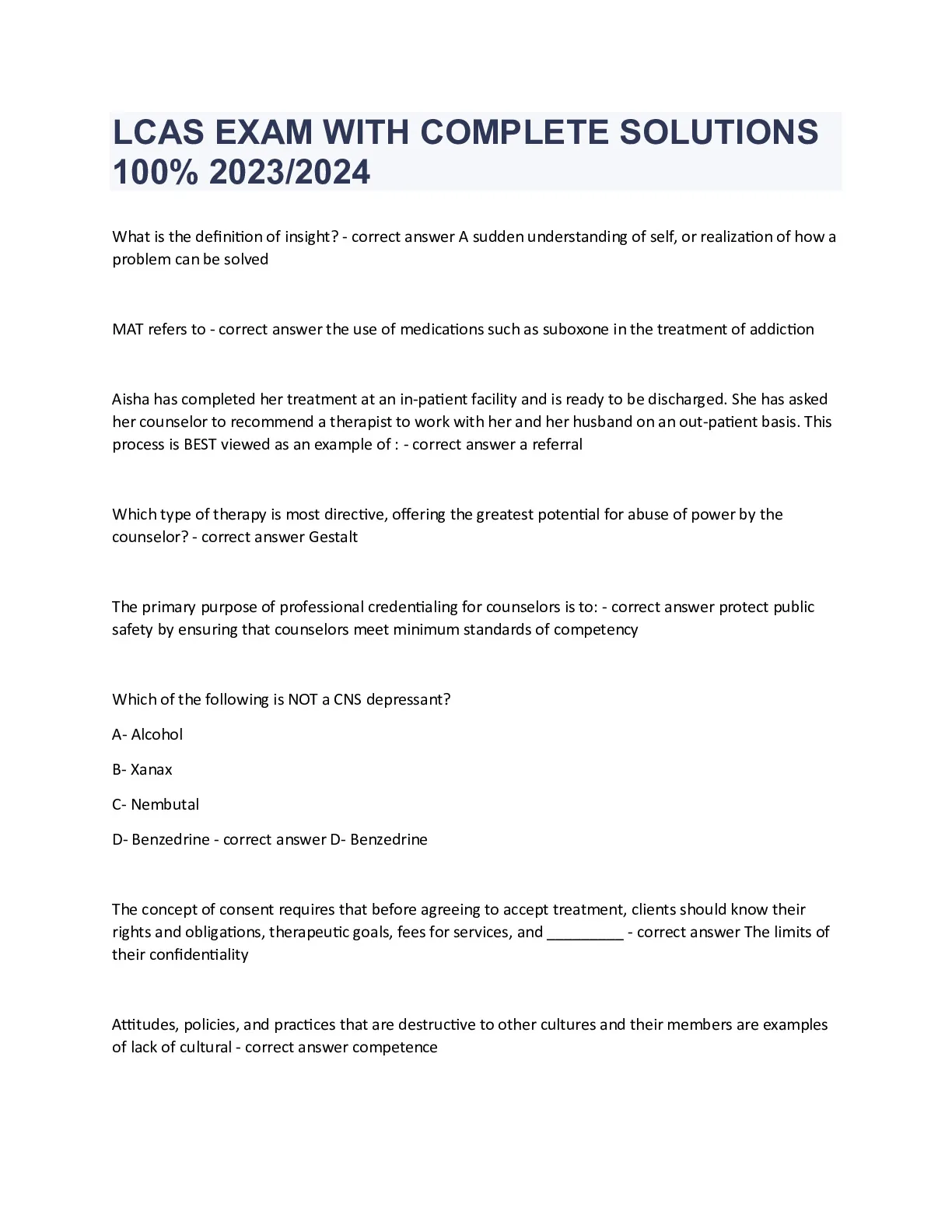 LCAS EXAM WITH COMPLETE SOLUTIONS 100% 2023/2024

What is the definition of insight? - correct answer A sudden understanding of self, or realization of how a problem can be solved

MAT refers to - correct answer the use of medications such as suboxone in the treatment of addiction

Aisha has completed her treatment at an in-patient facility and is ready to be discharged. She has asked her counselor to recommend a therapist to work with her and her husband on an out-patient basis. This process is BEST viewed as an example of : - correct answer a referral

Which type of therapy is most directive, offering the greatest potential for abuse of power by the counselor? - correct answer Gestalt

The primary purpose of professional credentialing for counselors is to: - correct answer protect public safety by ensuring that counselors meet minimum standards of competency

Which of the following is NOT a CNS depressant?

A- Alcohol

B- Xanax

C- Nembutal

D- Benzedrine - correct answer D- Benzedrine

The concept of consent requires that before agreeing to accept treatment, clients should know their rights and obligations, therapeutic goals, fees for services, and _________ - correct answer The limits of their confidentiality

Attitudes, policies, and practices that are destructive to other cultures and their members are examples of lack of cultural - correct answer competence